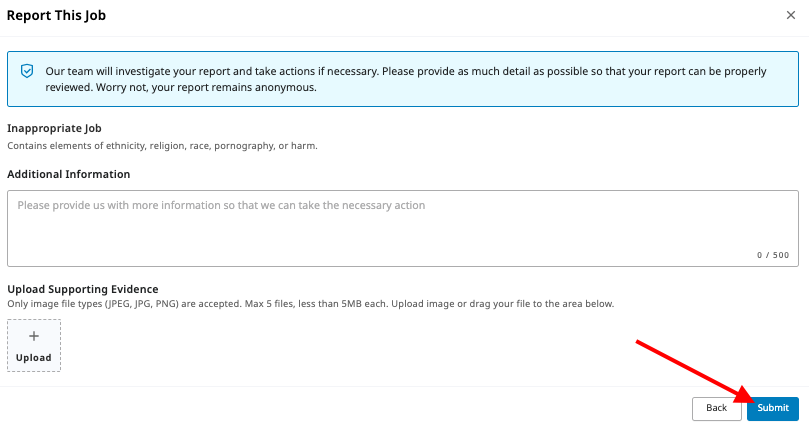 Report This Job

×

Our team will investigate your report and take actions if necessary. Please provide as much detail as possible so that your report can be properly reviewed. Worry not, your report remains anonymous.

Inappropriate Job

Contains elements of ethnicity, religion, race, pornography, or harm.

Additional Information

Please provide us with more information so that we can take the necessary action

0 / 500

Upload Supporting Evidence

Only image file types (JPEG, JPG, PNG) are accepted. Max 5 files, less than 5MB each. Upload image or drag your file to the area below.

+
Upload

Back

Submit